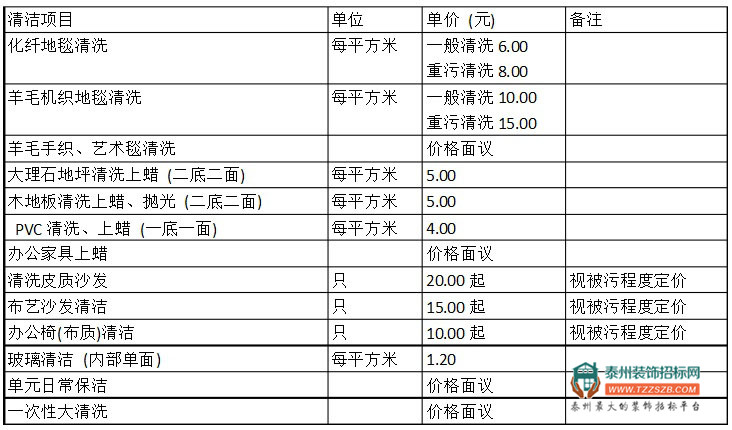 | 清洁项目 | 单位 | 单价（元） | 备注 |
|---|---|---|---|
| 化纤地毯清洗 | 每平方米 | 一般清洗6.00 重污清洗8.00 | |
| 羊毛机织地毯清洗 | 每平方米 | 一般清洗10.00 重污清洗15.00 | |
| 羊毛手织、艺术毯清洗 | | 价格面议 | |
| 大理石地坪清洗上蜡（二底二面） | 每平方米 | 5.00 | |
| 木地板清洗上蜡、抛光（二底二面） | 每平方米 | 5.00 | |
| PVC清洗、上蜡（一底一面） | 每平方米 | 4.00 | |
| 办公家具上蜡 | | 价格面议 | |
| 清洗皮质沙发 | 只 | 20.00起 | 视被污程度定价 |
| 布艺沙发清洁 | 只 | 15.00起 | 视被污程度定价 |
| 办公椅(布质)清洁 | 只 | 10.00起 | 视被污程度定价 |
| 玻璃清洁（内部单面） | 每平方米 | 1.20 | |
| 单元日常保洁 | | 价格面议 | |
| 一次性大清洗 | | 价格面议 | |

泰州装饰招标网
WWW.TZZSZB.COM
泰州最大的装饰招标平台